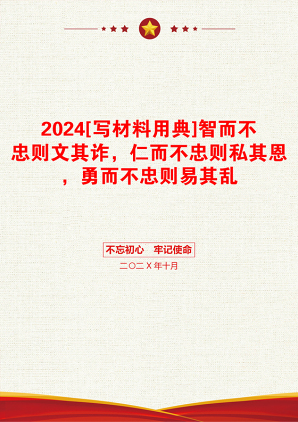 2024[写材料用典]智而不忠则文其诈，仁而不忠则私其恩，勇而不忠则易其乱

不忘初心　牢记使命

二〇二X年十月